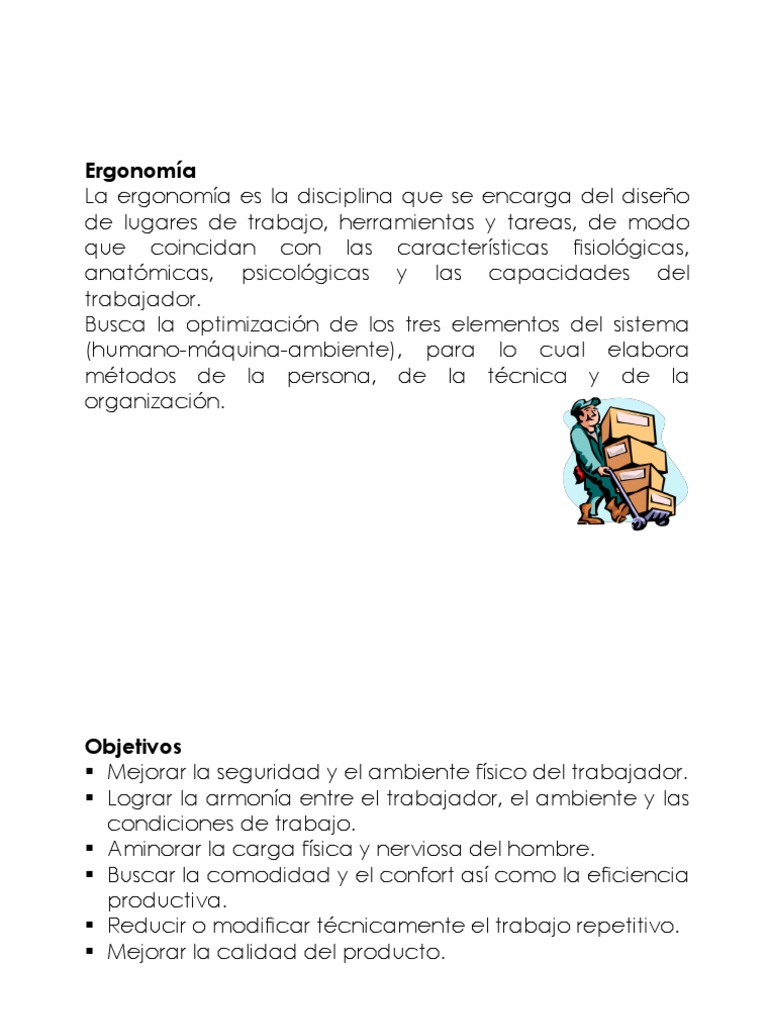 Ergonomía

La ergonomía es la disciplina que se encarga del diseño de lugares de trabajo, herramientas y tareas, de modo que coincidan con las características fisiológicas, anatómicas, psicológicas y las capacidades del trabajador.

Busca la optimización de los tres elementos del sistema (humano-máquina-ambiente), para lo cual elabora métodos de la persona, de la técnica y de la organización.

Objetivos

• Mejorar la seguridad y el ambiente físico del trabajador.
• Lograr la armonía entre el trabajador, el ambiente y las condiciones de trabajo.
• Aminorar la carga física y nerviosa del hombre.
• Buscar la comodidad y el confort así como la eficiencia productiva.
• Reducir o modificar técnicamente el trabajo repetitivo.
• Mejorar la calidad del producto.